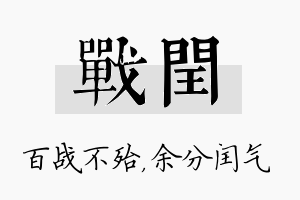 戰閏

百战不殆，余分闰气